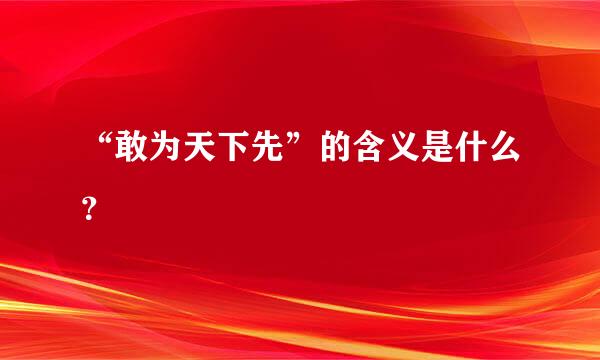 “敢为天下先”的含义是什么？